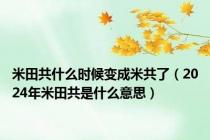 米田共什么时候变成米共了（2024年米田共是什么意思）